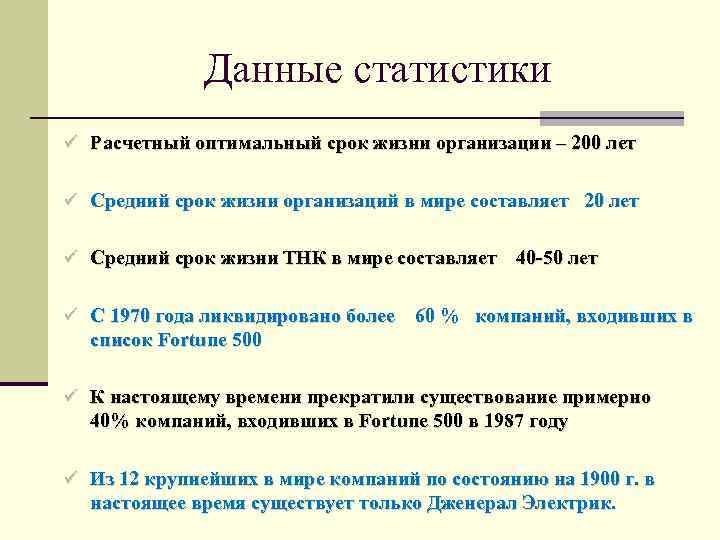 Данные статистики

✓ Расчетный оптимальный срок жизни организации – 200 лет

✓ Средний срок жизни организаций в мире составляет 20 лет

✓ Средний срок жизни ТНК в мире составляет 40-50 лет

✓ С 1970 года ликвидировано более 60 % компаний, входивших в список Fortune 500

✓ К настоящему времени прекратили существование примерно 40% компаний, входивших в Fortune 500 в 1987 году

✓ Из 12 крупнейших в мире компаний по состоянию на 1900 г. в настоящее время существует только Дженерал Электрик.